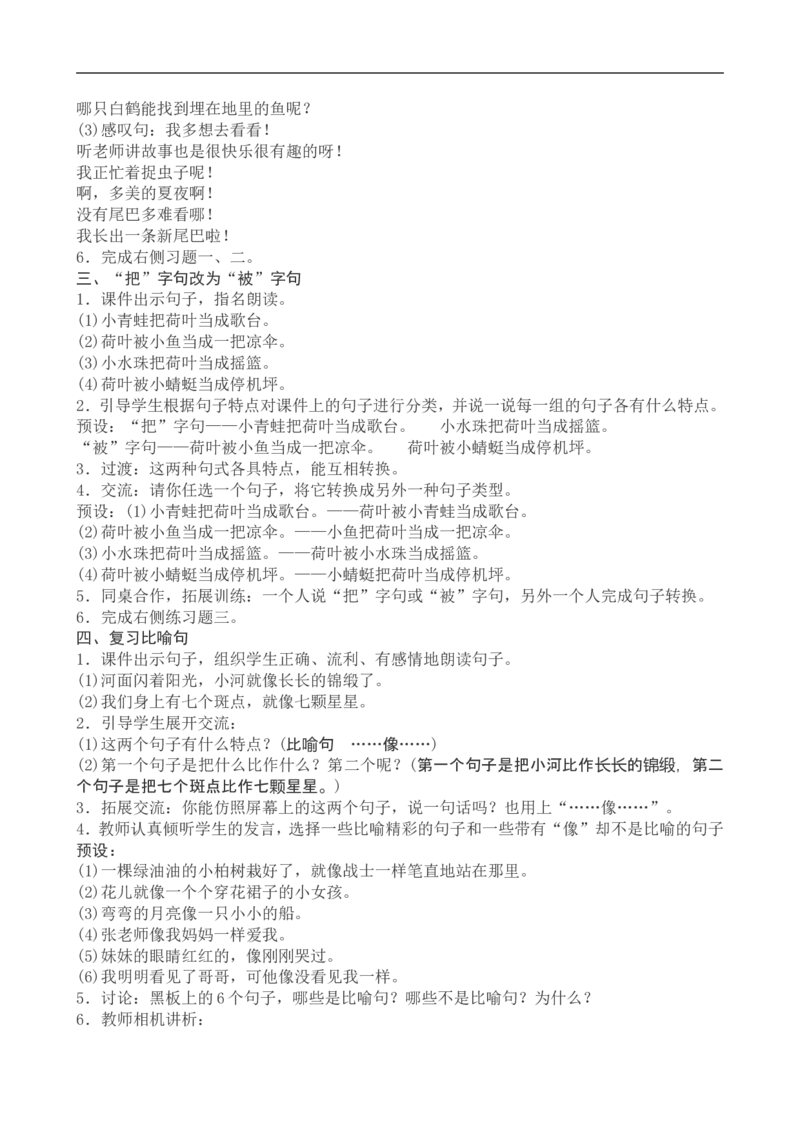 哪只白鹤能找到埋在地里的鱼呢？
(3)感叹句：我多想去看看！
听老师讲故事也是很快乐很有趣的呀！
我正忙着捉虫子呢！
啊，多美的夏夜啊！
没有尾巴多难看哪！
我长出一条新尾巴啦！
6．完成右侧习题一、二。
三、“把”字句改为“被”字句
1．课件出示句子，指名朗读。
(1)小青蛙把荷叶当成歌台。
(2)荷叶被小鱼当成一把凉伞。
(3)小水珠把荷叶当成摇篮。
(4)荷叶被小蜻蜓当成停机坪。
2．引导学生根据句子特点对课件上的句子进行分类，并说一说每一组的句子各有什么特点。
预设：“把”字句——小青蛙把荷叶当成歌台。　　小水珠把荷叶当成摇篮。
“被”字句——荷叶被小鱼当成一把凉伞。　　荷叶被小蜻蜓当成停机坪。
3．过渡：这两种句式各具特点，能互相转换。
4．交流：请你任选一个句子，将它转换成另外一种句子类型。
预设：(1)小青蛙把荷叶当成歌台。——荷叶被小青蛙当成歌台。
(2)荷叶被小鱼当成一把凉伞。——小鱼把荷叶当成一把凉伞。
(3)小水珠把荷叶当成摇篮。——荷叶被小水珠当成摇篮。
(4)荷叶被小蜻蜓当成停机坪。——小蜻蜓把荷叶当成停机坪。
5．同桌合作，拓展训练：一个人说“把”字句或“被”字句，另外一个人完成句子转换。
6．完成右侧练习题三。
四、复习比喻句
1．课件出示句子，组织学生正确、流利、有感情地朗读句子。
(1)河面闪着阳光，小河就像长长的锦缎了。
(2)我们身上有七个斑点，就像七颗星星。
2．引导学生展开交流：
(1)这两个句子有什么特点？(比喻句　……像……)
(2)第一个句子是把什么比作什么？第二个呢？(第一个句子是把小河比作长长的锦缎，第二个句子是把七个斑点比作七颗星星。)
3．拓展交流：你能仿照屏幕上的这两个句子，说一句话吗？也用上“……像……”。
4．教师认真倾听学生的发言，选择一些比喻精彩的句子和一些带有“像”却不是比喻的句子
预设：
(1)一棵绿油油的小柏树栽好了，就像战士一样笔直地站在那里。
(2)花儿就像一个个穿花裙子的小女孩。
(3)弯弯的月亮像一只小小的船。
(4)张老师像我妈妈一样爱我。
(5)妹妹的眼睛红红的，像刚刚哭过。
(6)我明明看见了哥哥，可他像没看见我一样。
5．讨论：黑板上的6个句子，哪些是比喻句？哪些不是比喻句？为什么？
6．教师相机讲析：